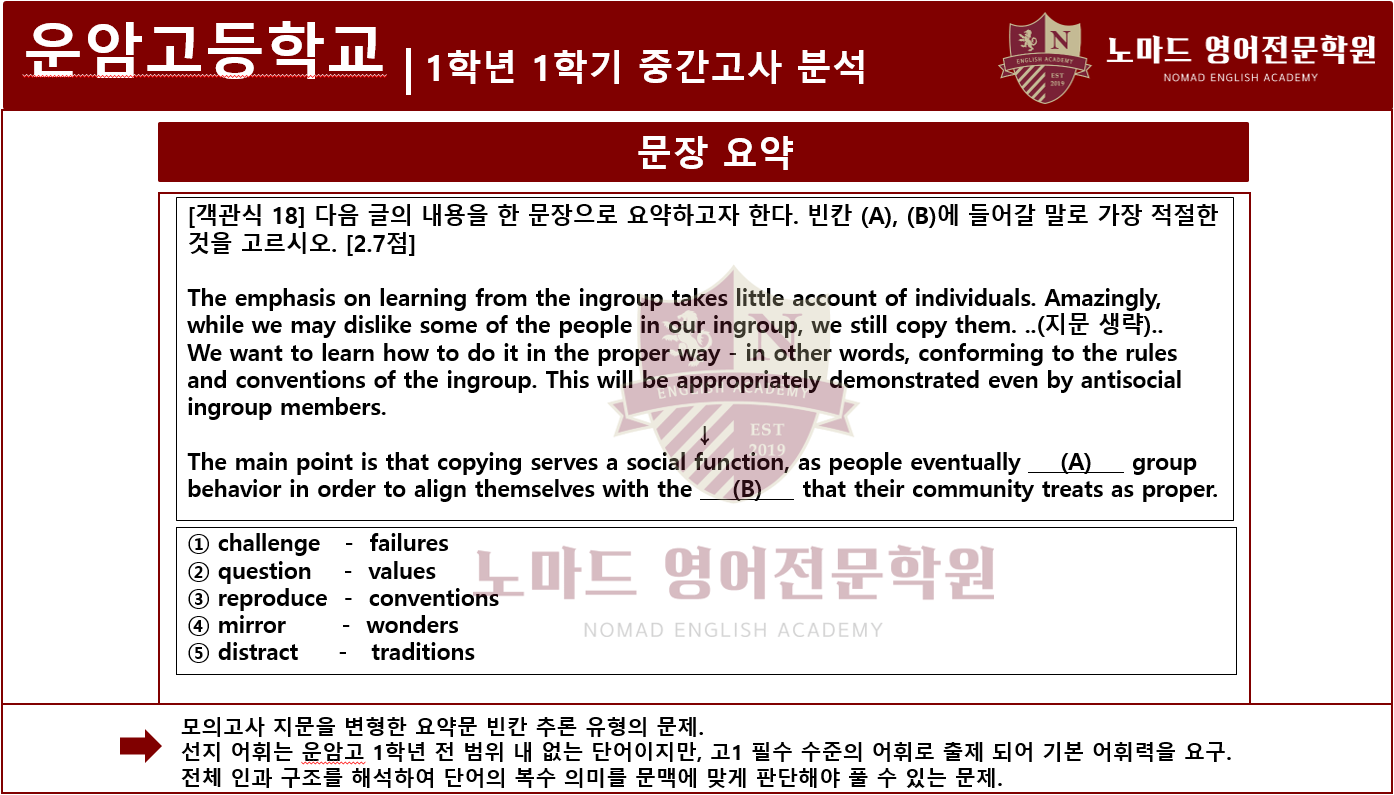 운암고등학교 | 1학년 1학기 중간고사 분석

N ENGLISH ACADEMY EST 2019 노마드 영어전문학원 NOMAD ENGLISH ACADEMY

문장 요약

[객관식 18] 다음 글의 내용을 한 문장으로 요약하고자 한다. 빈칸 (A), (B)에 들어갈 말로 가장 적절한 것을 고르시오. [2.7점]

The emphasis on learning from the ingroup takes little account of individuals. Amazingly, while we may dislike some of the people in our ingroup, we still copy them. ..(지문 생략).. We want to learn how to do it in the proper way - in other words, conforming to the rules and conventions of the ingroup. This will be appropriately demonstrated even by antisocial ingroup members.

↓

The main point is that copying serves a social function, as people eventually ___(A)___ group behavior in order to align themselves with the ___(B)___ that their community treats as proper.

① challenge - failures
② question - values
③ reproduce - conventions
④ mirror - wonders
⑤ distract - traditions

노마드 영어전문학원
NOMAD ENGLISH ACADEMY

모의고사 지문을 변형한 요약문 빈칸 추론 유형의 문제.
선지 어휘는 운암고 1학년 전 범위 내 없는 단어이지만, 고1 필수 수준의 어휘로 출제 되어 기본 어휘력을 요구.
전체 인과 구조를 해석하여 단어의 복수 의미를 문맥에 맞게 판단해야 풀 수 있는 문제.